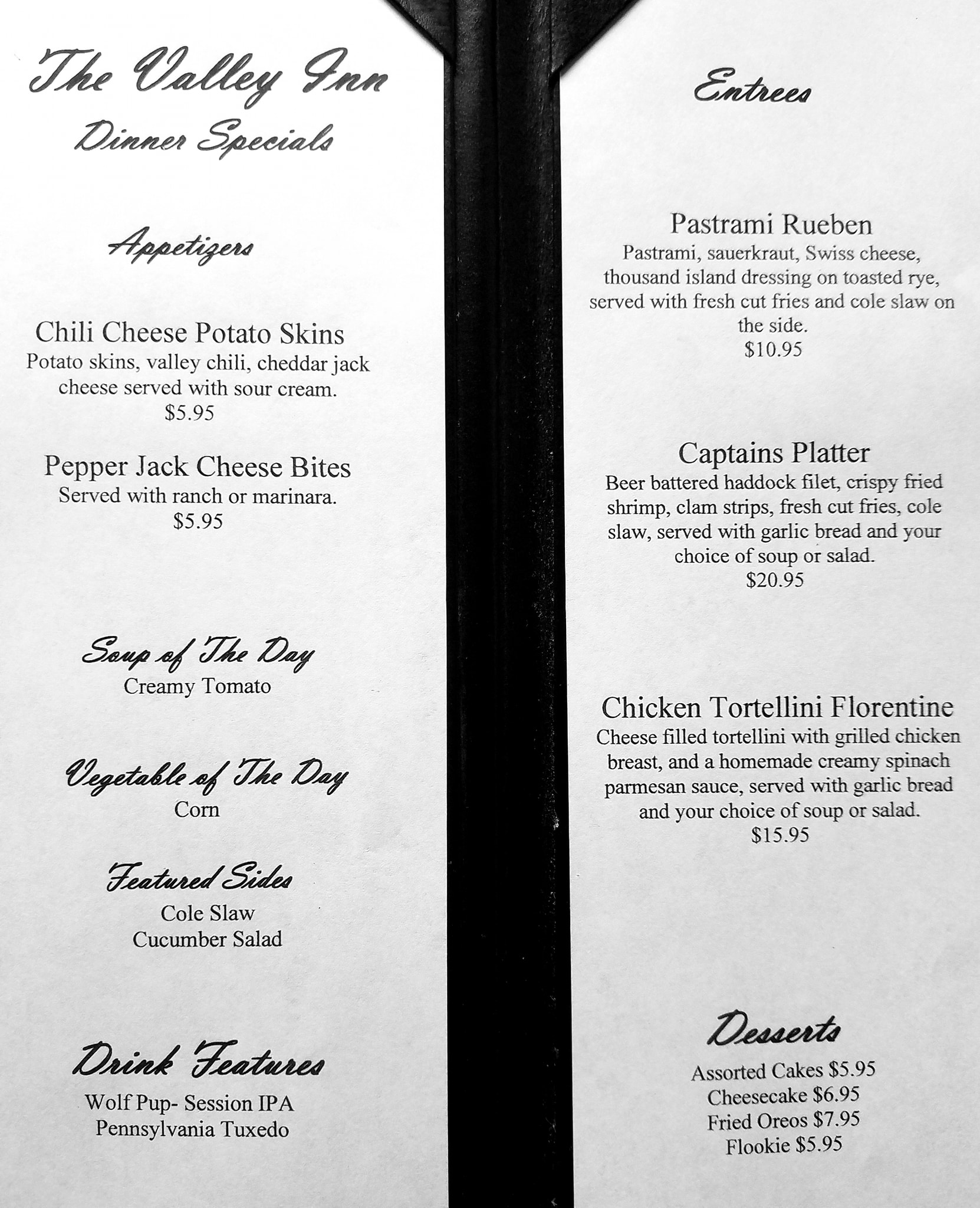 The Valley Inn
Dinner Specials

Appetizers

Chili Cheese Potato Skins
Potato skins, valley chili, cheddar jack cheese served with sour cream.
$5.95

Pepper Jack Cheese Bites
Served with ranch or marinara.
$5.95

Soup of The Day
Creamy Tomato

Vegetable of The Day
Corn

Featured Sides
Cole Slaw
Cucumber Salad

Drink Features
Wolf Pup- Session IPA
Pennsylvania Tuxedo

Entrees

Pastrami Rueben
Pastrami, sauerkraut, Swiss cheese, thousand island dressing on toasted rye, served with fresh cut fries and cole slaw on the side.
$10.95

Captains Platter
Beer battered haddock filet, crispy fried shrimp, clam strips, fresh cut fries, cole slaw, served with garlic bread and your choice of soup or salad.
$20.95

Chicken Tortellini Florentine
Cheese filled tortellini with grilled chicken breast, and a homemade creamy spinach parmesan sauce, served with garlic bread and your choice of soup or salad.
$15.95

Desserts
Assorted Cakes $5.95
Cheesecake $6.95
Fried Oreos $7.95
Flookie $5.95